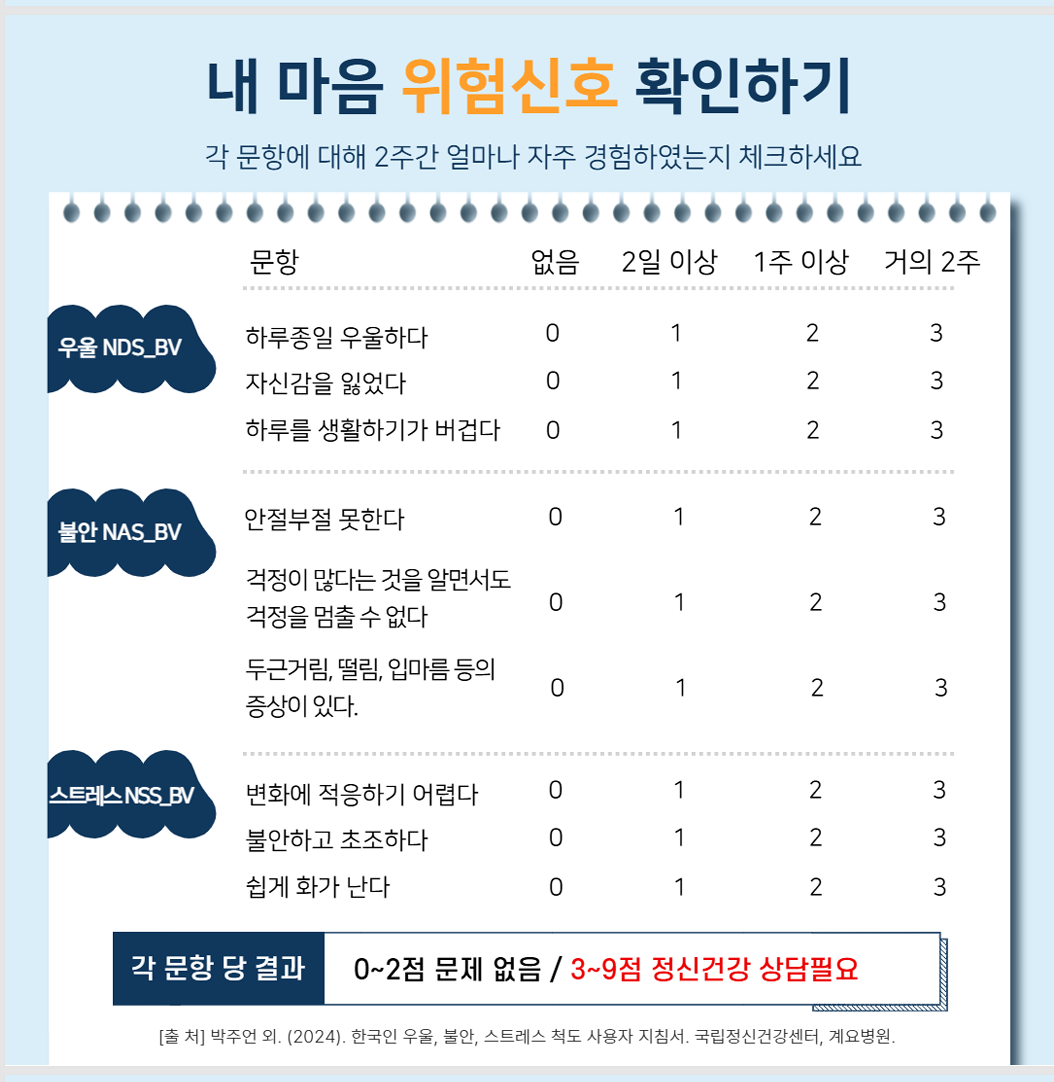 내 마음 위험신호 확인하기

각 문항에 대해 2주간 얼마나 자주 경험하였는지 체크하세요

| | 문항 | 없음 | 2일 이상 | 1주 이상 | 거의 2주 |
|---|---|---|---|---|---|
| 우울 NDS_BV | 하루종일 우울하다 | 0 | 1 | 2 | 3 |
| | 자신감을 잃었다 | 0 | 1 | 2 | 3 |
| | 하루를 생활하기가 버겁다 | 0 | 1 | 2 | 3 |
| 불안 NAS_BV | 안절부절 못한다 | 0 | 1 | 2 | 3 |
| | 걱정이 많다는 것을 알면서도 걱정을 멈출 수 없다 | 0 | 1 | 2 | 3 |
| | 두근거림, 떨림, 입마름 등의 증상이 있다. | 0 | 1 | 2 | 3 |
| 스트레스 NSS_BV | 변화에 적응하기 어렵다 | 0 | 1 | 2 | 3 |
| | 불안하고 초조하다 | 0 | 1 | 2 | 3 |
| | 쉽게 화가 난다 | 0 | 1 | 2 | 3 |

각 문항 당 결과 0~2점 문제 없음 / 3~9점 정신건강 상담필요

[출 처] 박주언 외. (2024). 한국인 우울, 불안, 스트레스 척도 사용자 지침서. 국립정신건강센터, 계요병원.